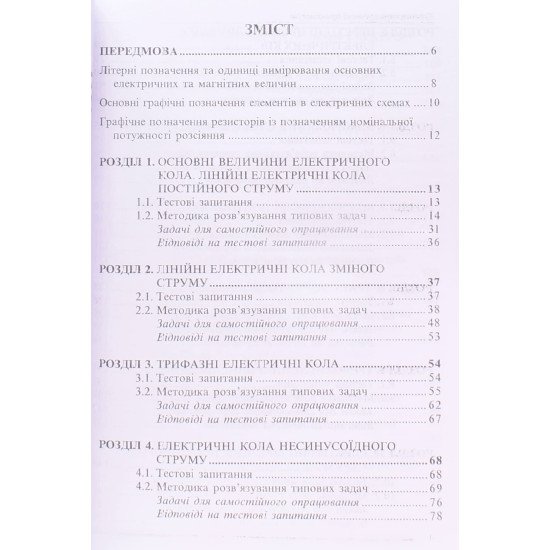 ЗМІСТ

ПЕРЕДМОВА 6

Літерні позначення та одиниці вимірювання основних електричних та магнітних величин 8

Основні графічні позначення елементів в електричних схемах 10

Графічне позначення резисторів із позначенням номінальної потужності розсіяння 12

РОЗДІЛ 1. ОСНОВНІ ВЕЛИЧИНИ ЕЛЕКТРИЧНОГО КОЛА. ЛІНІЙНІ ЕЛЕКТРИЧНІ КОЛА ПОСТІЙНОГО СТРУМУ 13
1.1. Тестові запитання 13
1.2. Методика розв'язування типових задач 14
Задачі для самостійного опрацювання 31
Відповіді на тестові запитання 36

РОЗДІЛ 2. ЛІНІЙНІ ЕЛЕКТРИЧНІ КОЛА ЗМІНОГО СТРУМУ 37
2.1. Тестові запитання 37
2.2. Методика розв'язування типових задач 38
Задачі для самостійного опрацювання 48
Відповіді на тестові запитання 53

РОЗДІЛ 3. ТРИФАЗНІ ЕЛЕКТРИЧНІ КОЛА 54
3.1. Тестові запитання 54
3.2. Методика розв'язування типових задач 55
Задачі для самостійного опрацювання 62
Відповіді на тестові запитання 67

РОЗДІЛ 4. ЕЛЕКТРИЧНІ КОЛА НЕСИНУСОЇДНОГО СТРУМУ 68
4.1. Тестові запитання 68
4.2. Методика розв'язування типових задач 69
Задачі для самостійного опрацювання 76
Відповіді на тестові запитання 78